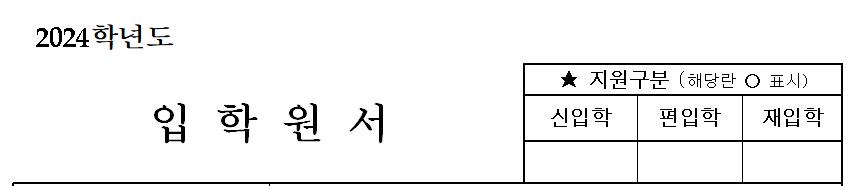 2024학년도

입 학 원 서

| ★ 지원구분 (해당란 ○ 표시) | | |
|---|---|---|
| 신입학 | 편입학 | 재입학 |
| | | |